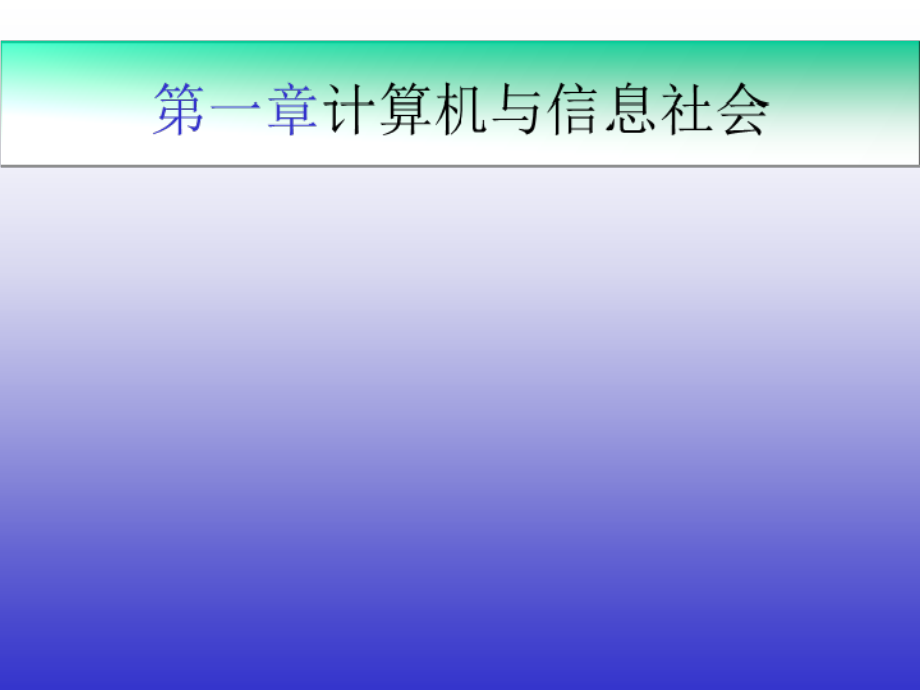 第一章计算机与信息社会